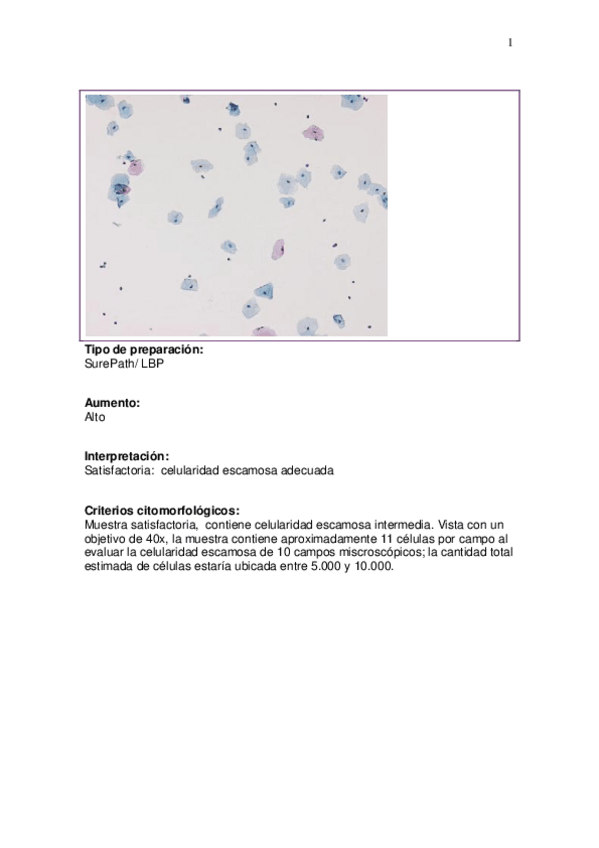 1

**Tipo de preparación:**
SurePath/ LBP

**Aumento:**
Alto

**Interpretación:**
Satisfactoria: celularidad escamosa adecuada

**Criterios citomorfológicos:**
Muestra satisfactoria, contiene celularidad escamosa intermedia. Vista con un objetivo de 40x, la muestra contiene aproximadamente 11 células por campo al evaluar la celularidad escamosa de 10 campos miscroscópicos; la cantidad total estimada de células estaría ubicada entre 5.000 y 10.000.